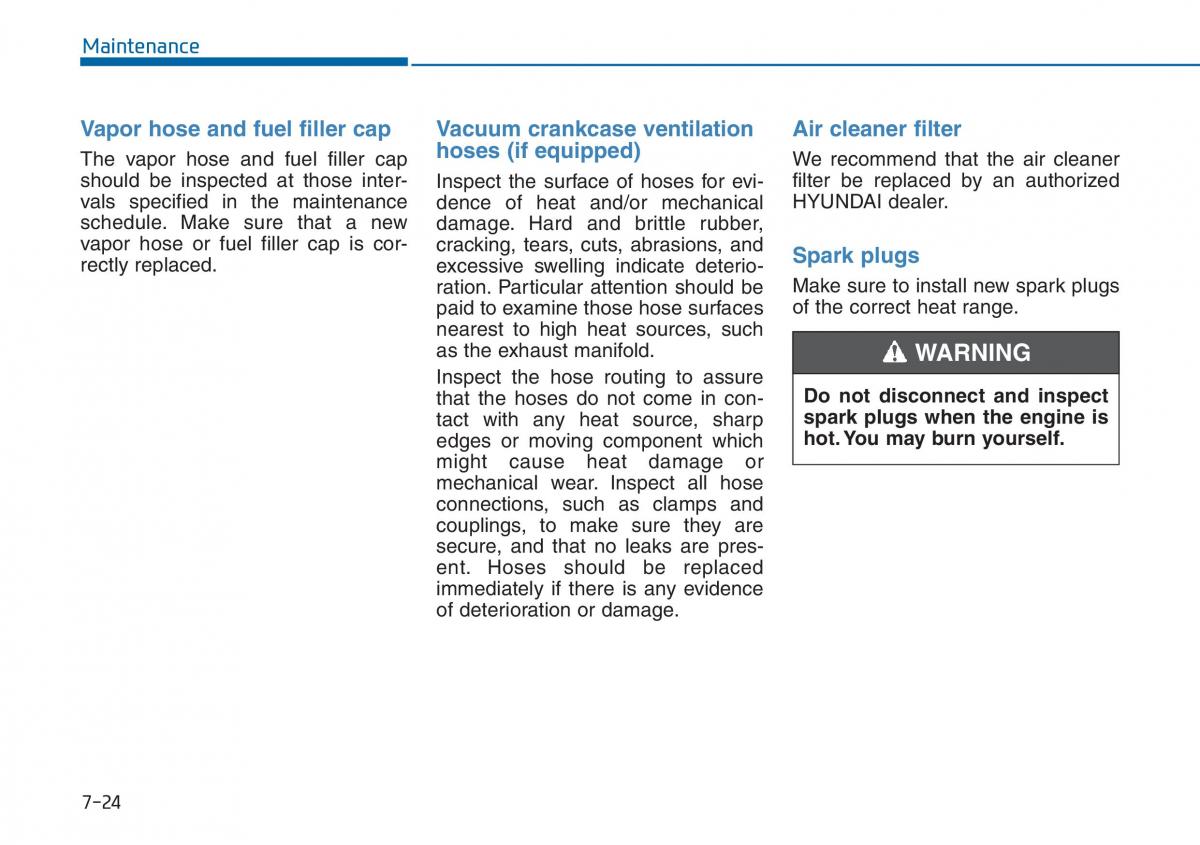 Maintenance

Vapor hose and fuel filler cap

The vapor hose and fuel filler cap should be inspected at those intervals specified in the maintenance schedule. Make sure that a new vapor hose or fuel filler cap is correctly replaced.

Vacuum crankcase ventilation hoses (if equipped)

Inspect the surface of hoses for evidence of heat and/or mechanical damage. Hard and brittle rubber, cracking, tears, cuts, abrasions, and excessive swelling indicate deterioration. Particular attention should be paid to examine those hose surfaces nearest to high heat sources, such as the exhaust manifold.

Inspect the hose routing to assure that the hoses do not come in contact with any heat source, sharp edges or moving component which might cause heat damage or mechanical wear. Inspect all hose connections, such as clamps and couplings, to make sure they are secure, and that no leaks are present. Hoses should be replaced immediately if there is any evidence of deterioration or damage.

Air cleaner filter

We recommend that the air cleaner filter be replaced by an authorized HYUNDAI dealer.

Spark plugs

Make sure to install new spark plugs of the correct heat range.

WARNING

Do not disconnect and inspect spark plugs when the engine is hot. You may burn yourself.

7-24